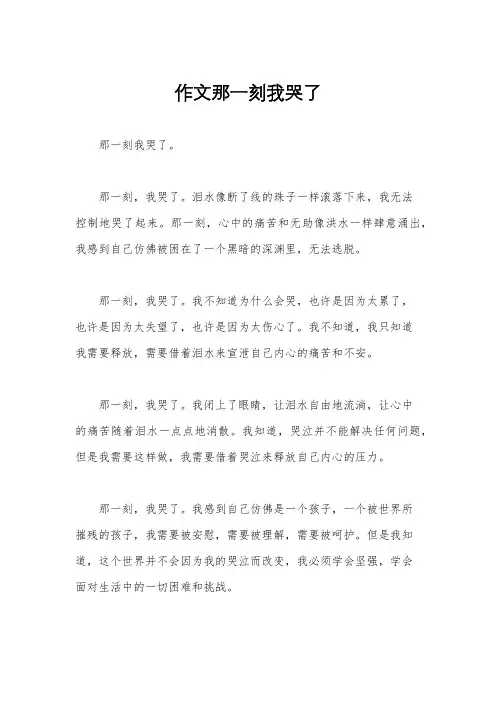 作文那一刻我哭了

那一刻我哭了。

那一刻，我哭了。泪水像断了线的珠子一样滚落下来，我无法控制地哭了起来。那一刻，心中的痛苦和无助像洪水一样肆意涌出，我感到自己仿佛被困在了一个黑暗的深渊里，无法逃脱。

那一刻，我哭了。我不知道为什么会哭，也许是因为太累了，也许是因为太失望了，也许是因为太伤心了。我不知道，我只知道我需要释放，需要借着泪水来宣泄自己内心的痛苦和不安。

那一刻，我哭了。我闭上了眼睛，让泪水自由地流淌，让心中的痛苦随着泪水一点点地消散。我知道，哭泣并不能解决任何问题，但是我需要这样做，我需要借着哭泣来释放自己内心的压力。

那一刻，我哭了。我感到自己仿佛是一个孩子，一个被世界所摧残的孩子，我需要被安慰，需要被理解，需要被呵护。但是我知道，这个世界并不会因为我的哭泣而改变，我必须学会坚强，学会面对生活中的一切困难和挑战。